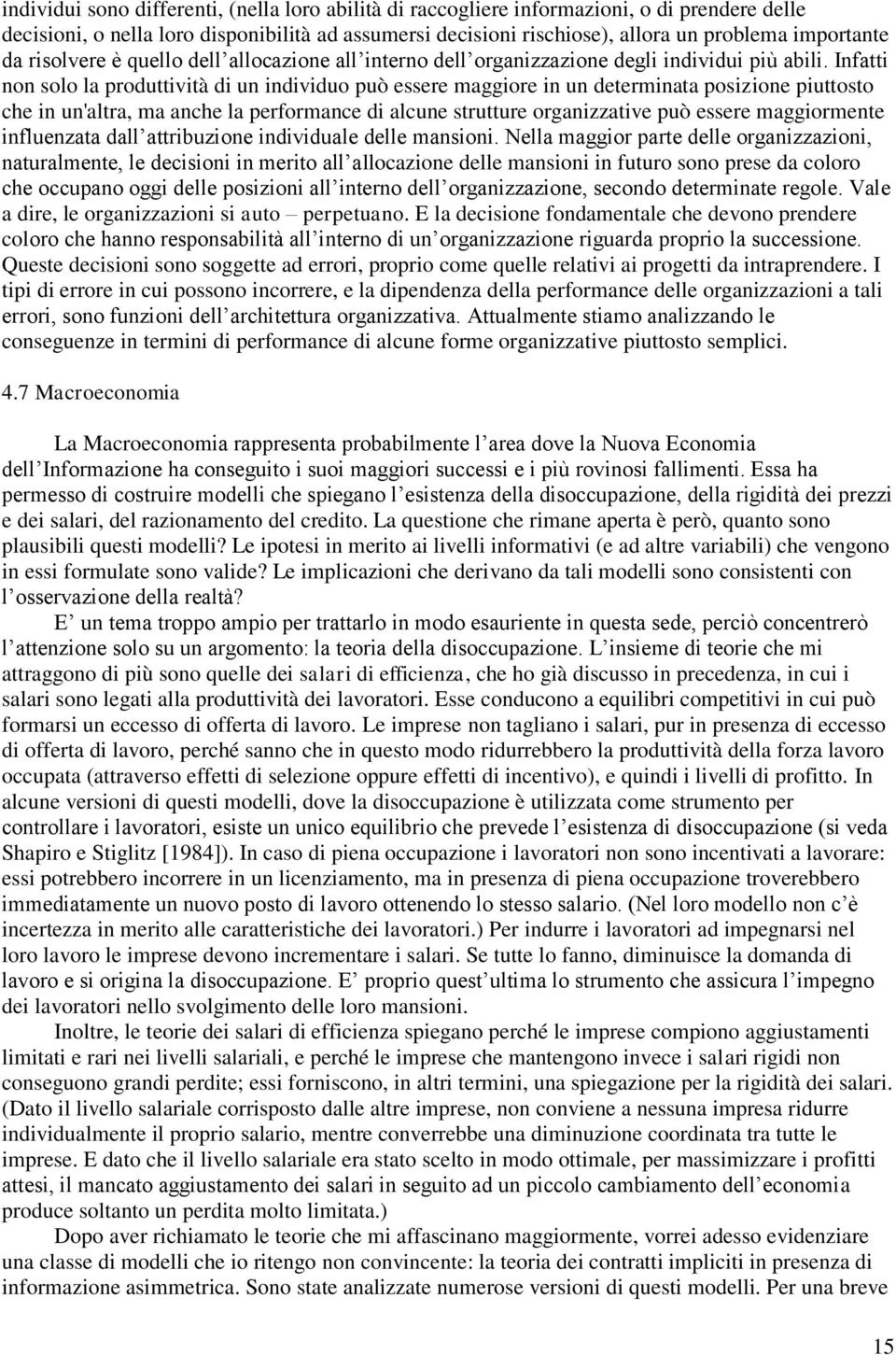 individui sono differenti, (nella loro abilità di raccogliere informazioni, o di prendere delle decisioni, o nella loro disponibilità ad assumersi decisioni rischiose), allora un problema importante da risolvere è quello dell’allocazione all’interno dell’organizzazione degli individui più abili. Infatti non solo la produttività di un individuo può essere maggiore in un determinata posizione piuttosto che in un'altra, ma anche la performance di alcune strutture organizzative può essere maggiormente influenzata dall’attribuzione individuale delle mansioni. Nella maggior parte delle organizzazioni, naturalmente, le decisioni in merito all’allocazione delle mansioni in futuro sono prese da coloro che occupano oggi delle posizioni all’interno dell’organizzazione, secondo determinate regole. Vale a dire, le organizzazioni si auto – perpetuano. E la decisione fondamentale che devono prendere coloro che hanno responsabilità all’interno di un’organizzazione riguarda proprio la successione. Queste decisioni sono soggette ad errori, proprio come quelle relativi ai progetti da intraprendere. I tipi di errore in cui possono incorrere, e la dipendenza della performance delle organizzazioni a tali errori, sono funzioni dell’architettura organizzativa. Attualmente stiamo analizzando le conseguenze in termini di performance di alcune forme organizzative piuttosto semplici.

4.7 Macroeconomia

La Macroeconomia rappresenta probabilmente l’area dove la Nuova Economia dell’Informazione ha conseguito i suoi maggiori successi e i più rovinosi fallimenti. Essa ha permesso di costruire modelli che spiegano l’esistenza della disoccupazione, della rigidità dei prezzi e dei salari, del razionamento del credito. La questione che rimane aperta è però, quanto sono plausibili questi modelli? Le ipotesi in merito ai livelli informativi (e ad altre variabili) che vengono in essi formulate sono valide? Le implicazioni che derivano da tali modelli sono consistenti con l’osservazione della realtà?

E’ un tema troppo ampio per trattarlo in modo esauriente in questa sede, perciò concentrerò l’attenzione solo su un argomento: la teoria della disoccupazione. L’insieme di teorie che mi attraggono di più sono quelle dei salari di efficienza, che ho già discusso in precedenza, in cui i salari sono legati alla produttività dei lavoratori. Esse conducono a equilibri competitivi in cui può formarsi un eccesso di offerta di lavoro. Le imprese non tagliano i salari, pur in presenza di eccesso di offerta di lavoro, perché sanno che in questo modo ridurrebbero la produttività della forza lavoro occupata (attraverso effetti di selezione oppure effetti di incentivo), e quindi i livelli di profitto. In alcune versioni di questi modelli, dove la disoccupazione è utilizzata come strumento per controllare i lavoratori, esiste un unico equilibrio che prevede l’esistenza di disoccupazione (si veda Shapiro e Stiglitz [1984]). In caso di piena occupazione i lavoratori non sono incentivati a lavorare: essi potrebbero incorrere in un licenziamento, ma in presenza di piena occupazione troverebbero immediatamente un nuovo posto di lavoro ottenendo lo stesso salario. (Nel loro modello non c’è incertezza in merito alle caratteristiche dei lavoratori.) Per indurre i lavoratori ad impegnarsi nel loro lavoro le imprese devono incrementare i salari. Se tutte lo fanno, diminuisce la domanda di lavoro e si origina la disoccupazione. E’ proprio quest’ultima lo strumento che assicura l’impegno dei lavoratori nello svolgimento delle loro mansioni.

Inoltre, le teorie dei salari di efficienza spiegano perché le imprese compiono aggiustamenti limitati e rari nei livelli salariali, e perché le imprese che mantengono invece i salari rigidi non conseguono grandi perdite; essi forniscono, in altri termini, una spiegazione per la rigidità dei salari. (Dato il livello salariale corrisposto dalle altre imprese, non conviene a nessuna impresa ridurre individualmente il proprio salario, mentre converrebbe una diminuzione coordinata tra tutte le imprese. E dato che il livello salariale era stato scelto in modo ottimale, per massimizzare i profitti attesi, il mancato aggiustamento dei salari in seguito ad un piccolo cambiamento dell’economia produce soltanto un perdita molto limitata.)

Dopo aver richiamato le teorie che mi affascinano maggiormente, vorrei adesso evidenziare una classe di modelli che io ritengo non convincente: la teoria dei contratti impliciti in presenza di informazione asimmetrica. Sono state analizzate numerose versioni di questi modelli. Per una breve

15